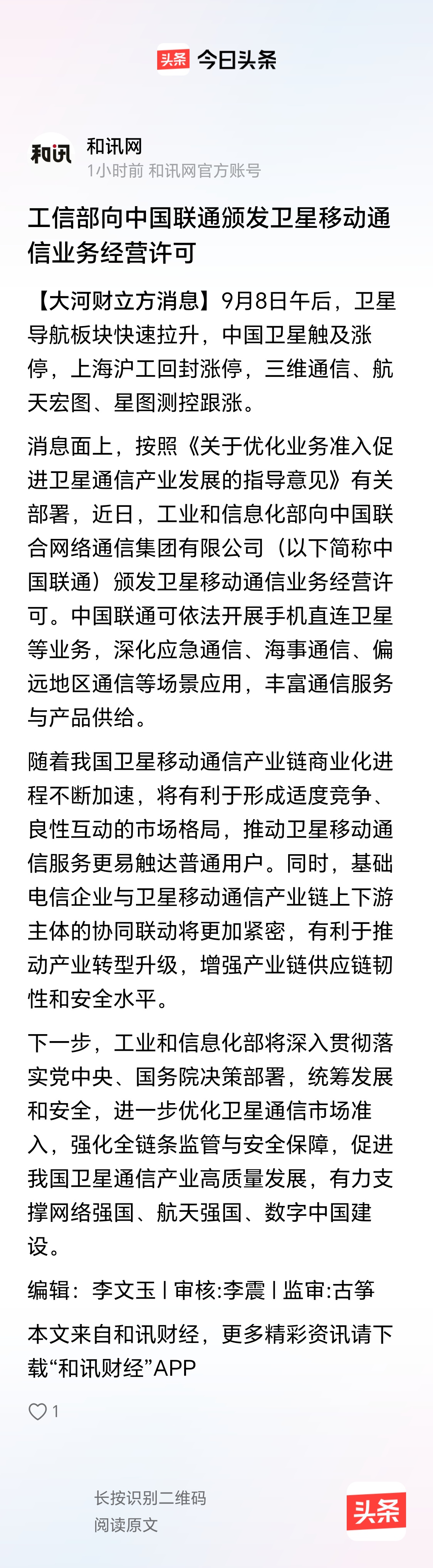 头条 今日头条

和讯
和讯网
1小时前 和讯网官方账号

工信部向中国联通颁发卫星移动通信业务经营许可

【大河财立方消息】9月8日午后，卫星导航板块快速拉升，中国卫星触及涨停，上海沪工回封涨停，三维通信、航天宏图、星图测控跟涨。

消息面上，按照《关于优化业务准入促进卫星通信产业发展的指导意见》有关部署，近日，工业和信息化部向中国联合网络通信集团有限公司（以下简称中国联通）颁发卫星移动通信业务经营许可。中国联通可依法开展手机直连卫星等业务，深化应急通信、海事通信、偏远地区通信等场景应用，丰富通信服务与产品供给。

随着我国卫星移动通信产业链商业化进程不断加速，将有利于形成适度竞争、良性互动的市场格局，推动卫星移动通信服务更易触达普通用户。同时，基础电信企业与卫星移动通信产业链上下游主体的协同联动将更加紧密，有利于推动产业转型升级，增强产业链供应链韧性和安全水平。

下一步，工业和信息化部将深入贯彻落实党中央、国务院决策部署，统筹发展和安全，进一步优化卫星通信市场准入，强化全链条监管与安全保障，促进我国卫星通信产业高质量发展，有力支撑网络强国、航天强国、数字中国建设。

编辑：李文玉 | 审核:李震 | 监审:古筝

本文来自和讯财经，更多精彩资讯请下载“和讯财经”APP

1

长按识别二维码
阅读原文

头条